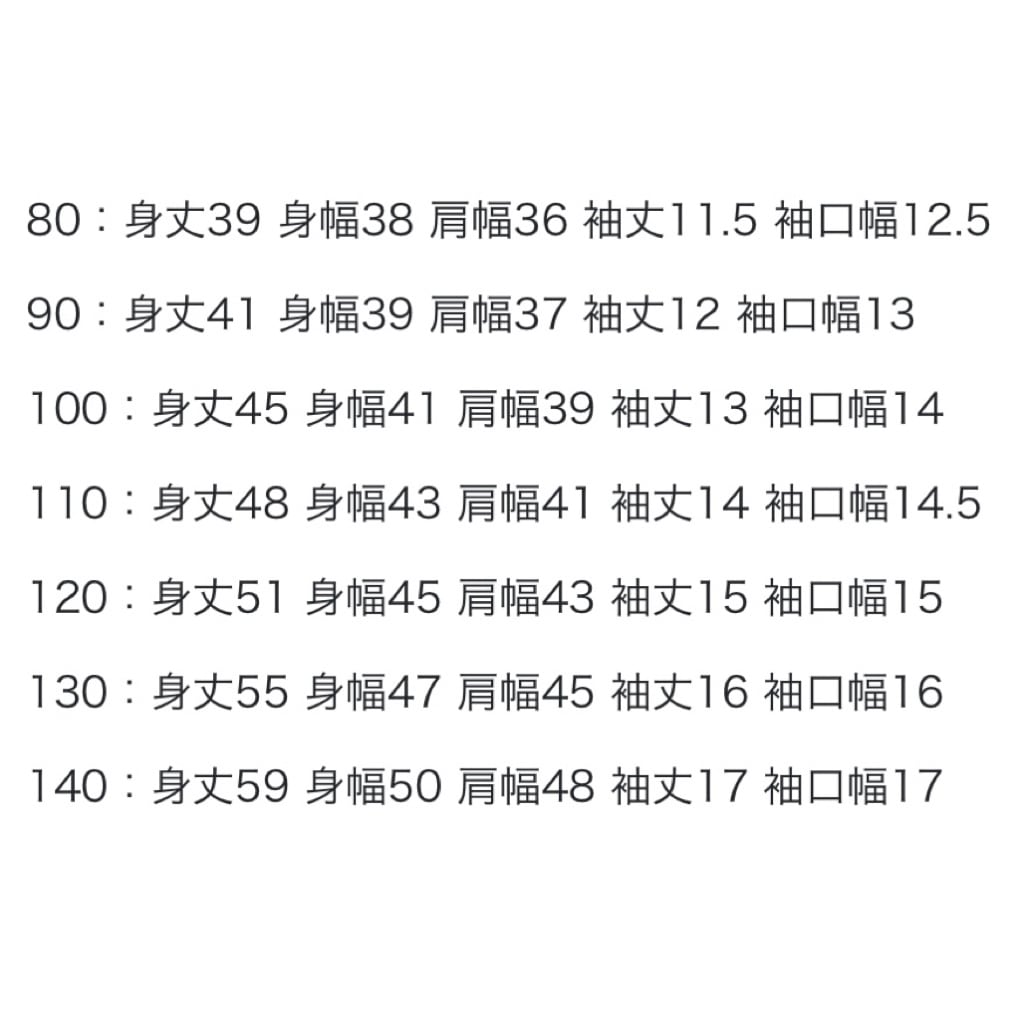 80：身丈39 身幅38 肩幅36 袖丈11.5 袖口幅12.5

90：身丈41 身幅39 肩幅37 袖丈12 袖口幅13

100：身丈45 身幅41 肩幅39 袖丈13 袖口幅14

110：身丈48 身幅43 肩幅41 袖丈14 袖口幅14.5

120：身丈51 身幅45 肩幅43 袖丈15 袖口幅15

130：身丈55 身幅47 肩幅45 袖丈16 袖口幅16

140：身丈59 身幅50 肩幅48 袖丈17 袖口幅17